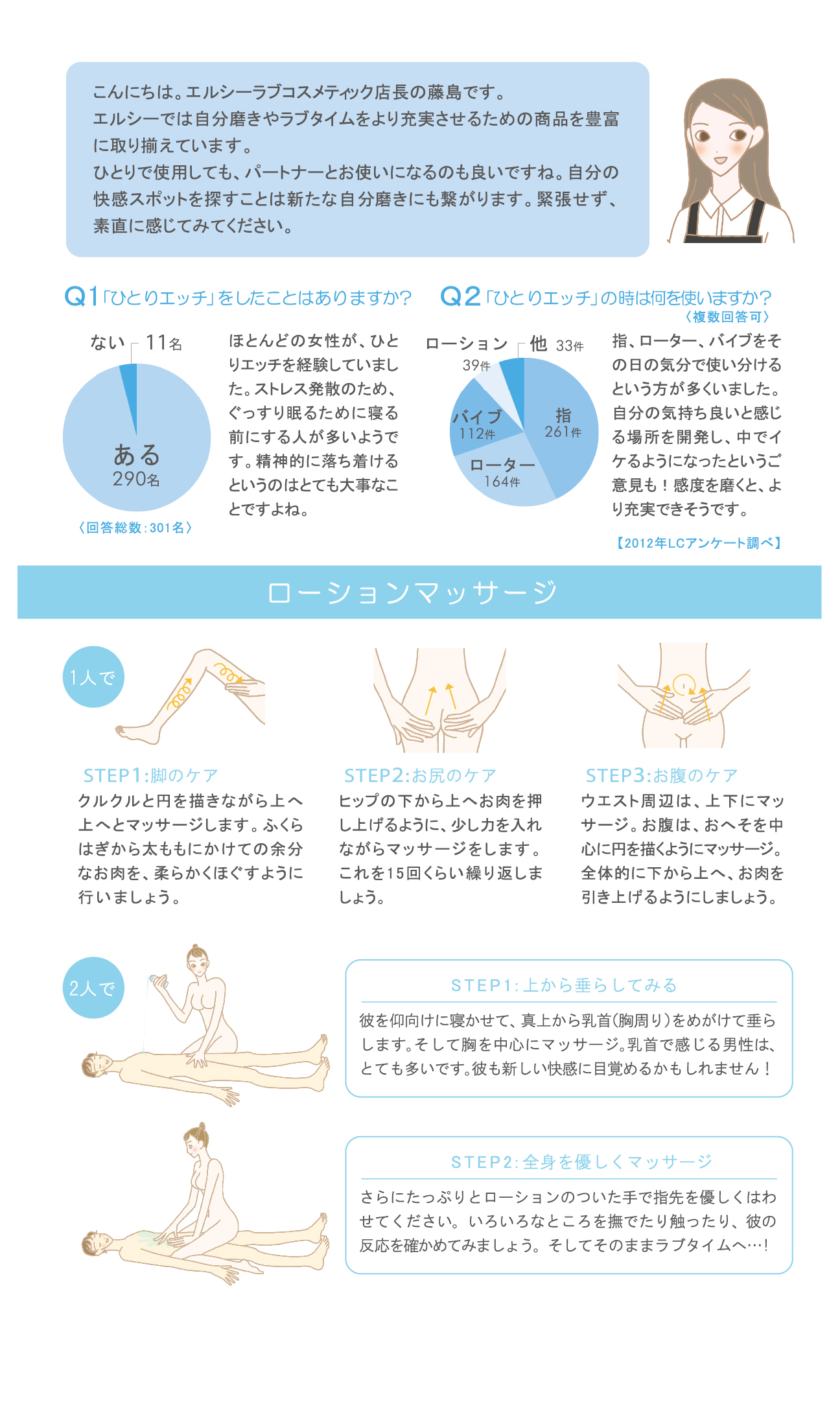 こんにちは。エルシーラブコスメティック店長の藤島です。
エルシーでは自分磨きやラブタイムをより充実させるための商品を豊富に取り揃えています。
ひとりで使用しても、パートナーとお使いになるのも良いですね。自分の快感スポットを探すことは新たな自分磨きにも繋がります。緊張せず、素直に感じてみてください。

Q1「ひとりエッチ」をしたことはありますか？

ない 11名
ある 290名
〈回答総数：301名〉

ほとんどの女性が、ひとりエッチを経験していました。ストレス発散のため、ぐっすり眠るために寝る前にする人が多いようです。精神的に落ち着けるというのはとても大事なことですよね。

Q2「ひとりエッチ」の時は何を使いますか？
〈複数回答可〉

ローション 39件
他 33件
バイブ 112件
指 261件
ローター 164件

指、ローター、バイブをその日の気分で使い分けるという方が多くいました。自分の気持ち良いと感じる場所を開発し、中でイケるようになったというご意見も！感度を磨くと、より充実できそうです。

【2012年LCアンケート調べ】

ローションマッサージ

1人で

STEP1:脚のケア
クルクルと円を描きながら上へ上へとマッサージします。ふくらはぎから太ももにかけての余分なお肉を、柔らかくほぐすように行いましょう。

STEP2:お尻のケア
ヒップの下から上へお肉を押し上げるように、少し力を入れながらマッサージをします。これを15回くらい繰り返しましょう。

STEP3:お腹のケア
ウエスト周辺は、上下にマッサージ。お腹は、おへそを中心に円を描くようにマッサージ。全体的に下から上へ、お肉を引き上げるようにしましょう。

2人で

STEP1:上から垂らしてみる
彼を仰向けに寝かせて、真上から乳首(胸周り)をめがけて垂らします。そして胸を中心にマッサージ。乳首で感じる男性は、とても多いです。彼も新しい快感に目覚めるかもしれません！

STEP2:全身を優しくマッサージ
さらにたっぷりとローションのついた手で指先を優しくはわせてください。いろいろなところを撫でたり触ったり、彼の反応を確かめてみましょう。そしてそのままラブタイムへ…！